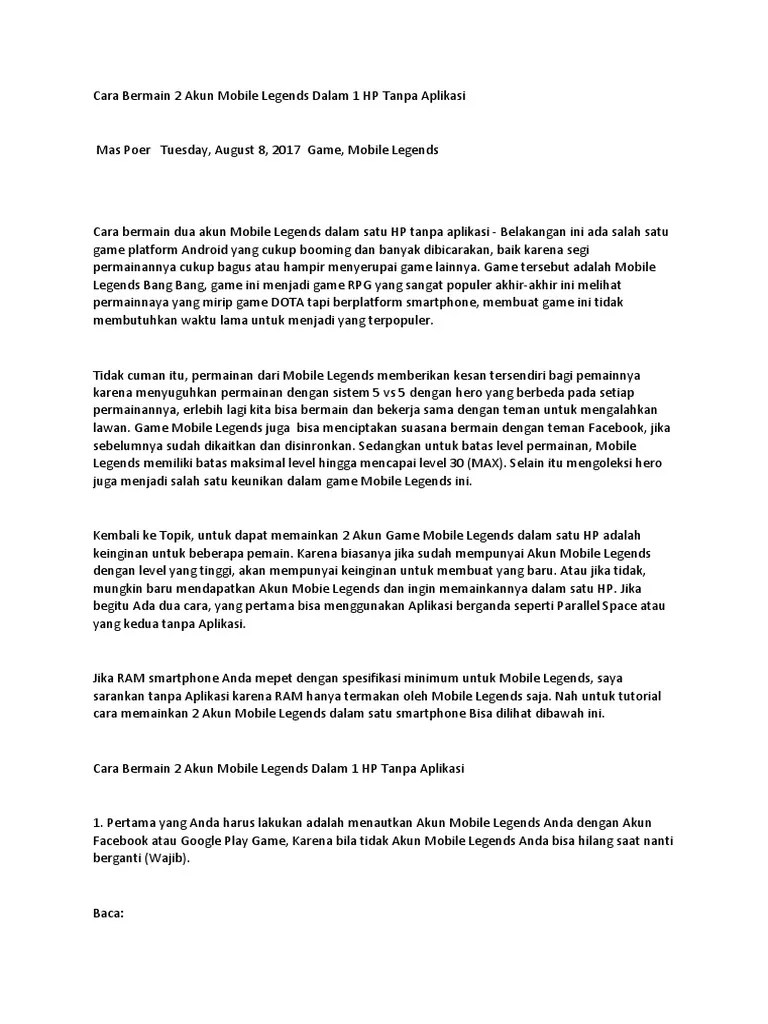 Cara Bermain 2 Akun Mobile Legends Dalam 1 HP Tanpa Aplikasi

Mas Poer Tuesday, August 8, 2017 Game, Mobile Legends

Cara bermain dua akun Mobile Legends dalam satu HP tanpa aplikasi - Belakangan ini ada salah satu game platform Android yang cukup booming dan banyak dibicarakan, baik karena segi permainannya cukup bagus atau hampir menyerupai game lainnya. Game tersebut adalah Mobile Legends Bang Bang, game ini menjadi game RPG yang sangat populer akhir-akhir ini melihat permainnaya yang mirip game DOTA tapi berplatform smartphone, membuat game ini tidak membutuhkan waktu lama untuk menjadi yang terpopuler.

Tidak cuman itu, permainan dari Mobile Legends memberikan kesan tersendiri bagi pemainnya karena menyuguhkan permainan dengan sistem 5 vs 5 dengan hero yang berbeda pada setiap permainannya, erlebih lagi kita bisa bermain dan bekerja sama dengan teman untuk mengalahkan lawan. Game Mobile Legends juga bisa menciptakan suasana bermain dengan teman Facebook, jika sebelumnya sudah dikaitkan dan disinronkan. Sedangkan untuk batas level permainan, Mobile Legends memiliki batas maksimal level hingga mencapai level 30 (MAX). Selain itu mengoleksi hero juga menjadi salah satu keunikan dalam game Mobile Legends ini.

Kembali ke Topik, untuk dapat memainkan 2 Akun Game Mobile Legends dalam satu HP adalah keinginan untuk beberapa pemain. Karena biasanya jika sudah mempunyai Akun Mobile Legends dengan level yang tinggi, akan mempunyai keinginan untuk membuat yang baru. Atau jika tidak, mungkin baru mendapatkan Akun Mobie Legends dan ingin memainkannya dalam satu HP. Jika begitu Ada dua cara, yang pertama bisa menggunakan Aplikasi berganda seperti Parallel Space atau yang kedua tanpa Aplikasi.

Jika RAM smartphone Anda mepet dengan spesifikasi minimum untuk Mobile Legends, saya sarankan tanpa Aplikasi karena RAM hanya termakan oleh Mobile Legends saja. Nah untuk tutorial cara memainkan 2 Akun Mobile Legends dalam satu smartphone Bisa dilihat dibawah ini.

Cara Bermain 2 Akun Mobile Legends Dalam 1 HP Tanpa Aplikasi

1. Pertama yang Anda harus lakukan adalah menautkan Akun Mobile Legends Anda dengan Akun Facebook atau Google Play Game, Karena bila tidak Akun Mobile Legends Anda bisa hilang saat nanti berganti (Wajib).

Baca: